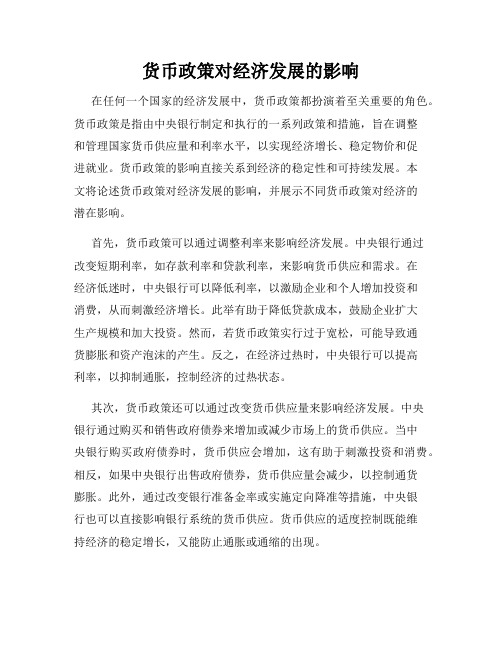 货币政策对经济发展的影响

在任何一个国家的经济发展中，货币政策都扮演着至关重要的角色。货币政策是指由中央银行制定和执行的一系列政策和措施，旨在调整和管理国家货币供应量和利率水平，以实现经济增长、稳定物价和促进就业。货币政策的影响直接关系到经济的稳定性和可持续发展。本文将论述货币政策对经济发展的影响，并展示不同货币政策对经济的潜在影响。

首先，货币政策可以通过调整利率来影响经济发展。中央银行通过改变短期利率，如存款利率和贷款利率，来影响货币供应和需求。在经济低迷时，中央银行可以降低利率，以激励企业和个人增加投资和消费，从而刺激经济增长。此举有助于降低贷款成本，鼓励企业扩大生产规模和加大投资。然而，若货币政策实行过于宽松，可能导致通货膨胀和资产泡沫的产生。反之，在经济过热时，中央银行可以提高利率，以抑制通胀，控制经济的过热状态。

其次，货币政策还可以通过改变货币供应量来影响经济发展。中央银行通过购买和销售政府债券来增加或减少市场上的货币供应。当中央银行购买政府债券时，货币供应会增加，这有助于刺激投资和消费。相反，如果中央银行出售政府债券，货币供应量会减少，以控制通货膨胀。此外，通过改变银行准备金率或实施定向降准等措施，中央银行也可以直接影响银行系统的货币供应。货币供应的适度控制既能维持经济的稳定增长，又能防止通胀或通缩的出现。